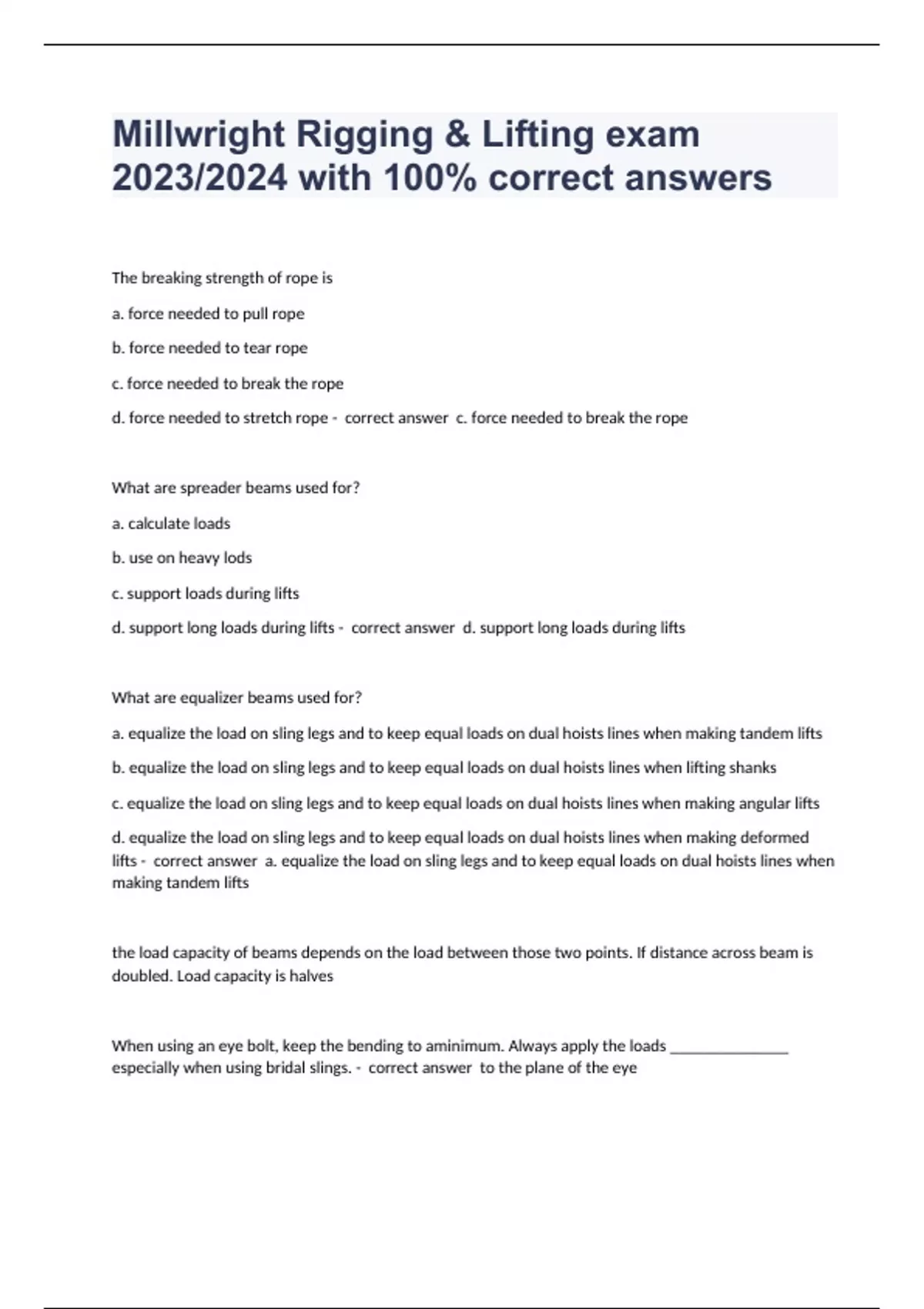 Millwright Rigging & Lifting exam 2023/2024 with 100% correct answers

The breaking strength of rope is

a. force needed to pull rope

b. force needed to tear rope

c. force needed to break the rope

d. force needed to stretch rope - correct answer c. force needed to break the rope

What are spreader beams used for?

a. calculate loads

b. use on heavy lods

c. support loads during lifts

d. support long loads during lifts - correct answer d. support long loads during lifts

What are equalizer beams used for?

a. equalize the load on sling legs and to keep equal loads on dual hoists lines when making tandem lifts

b. equalize the load on sling legs and to keep equal loads on dual hoists lines when lifting shanks

c. equalize the load on sling legs and to keep equal loads on dual hoists lines when making angular lifts

d. equalize the load on sling legs and to keep equal loads on dual hoists lines when making deformed lifts - correct answer a. equalize the load on sling legs and to keep equal loads on dual hoists lines when making tandem lifts

the load capacity of beams depends on the load between those two points. If distance across beam is doubled. Load capacity is halves

When using an eye bolt, keep the bending to aminimum. Always apply the loads ____ especially when using bridal slings. - correct answer to the plane of the eye